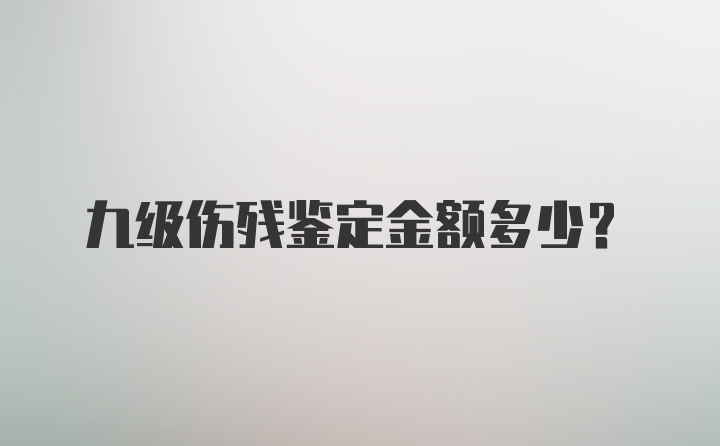 九级伤残鉴定金额多少？